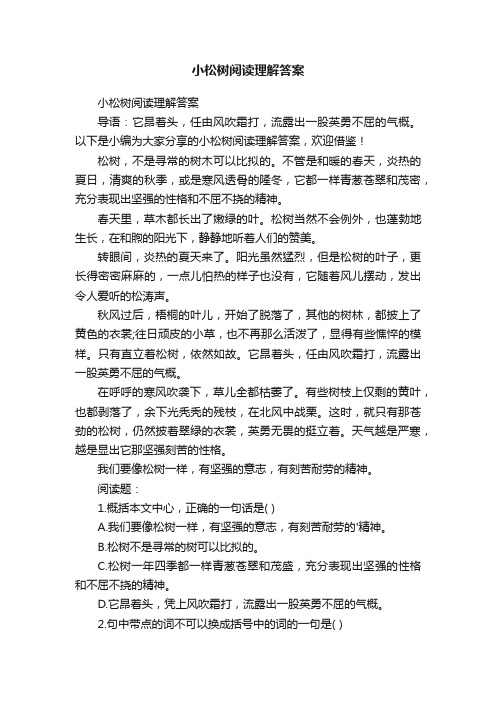 小松树阅读理解答案

小松树阅读理解答案

导语：它昂着头，任由风吹霜打，流露出一股英勇不屈的气概。以下是小编为大家分享的小松树阅读理解答案，欢迎借鉴！

松树，不是寻常的树木可以比拟的。不管是和暖的春天，炎热的夏日，清爽的秋季，或是寒风透骨的隆冬，它都一样青葱苍翠和茂密，充分表现出坚强的性格和不屈不挠的精神。

春天里，草木都长出了嫩绿的叶。松树当然不会例外，也蓬勃地生长，在和煦的阳光下，静静地听着人们的赞美。

转眼间，炎热的夏天来了。阳光虽然猛烈，但是松树的叶子，更长得密密麻麻的，一点儿怕热的样子也没有，它随着风儿摆动，发出令人爱听的松涛声。

秋风过后，梧桐的叶儿，开始了脱落了，其他的树林，都披上了黄色的衣裳;往日顽皮的小草，也不再那么活泼了，显得有些憔悴的模样。只有直立着松树，依然如故。它昂着头，任由风吹霜打，流露出一股英勇不屈的气概。

在呼呼的寒风吹袭下，草儿全都枯萎了。有些树枝上仅剩的黄叶，也都剥落了，余下光秃秃的残枝，在北风中战栗。这时，就只有那苍劲的松树，仍然披着翠绿的衣裳，英勇无畏的挺立着。天气越是严寒，越是显出它那坚强刻苦的性格。

我们要像松树一样，有坚强的意志，有刻苦耐劳的精神。

阅读题：

1.概括本文中心，正确的一句话是( )

A.我们要像松树一样，有坚强的意志，有刻苦耐劳的'精神。

B.松树不是寻常的树可以比拟的。

C.松树一年四季都一样青葱苍翠和茂盛，充分表现出坚强的性格和不屈不挠的精神。

D.它昂着头，凭上风吹霜打，流露出一股英勇不屈的气概。

2.句中带点的词不可以换成括号中的词的一句是( )